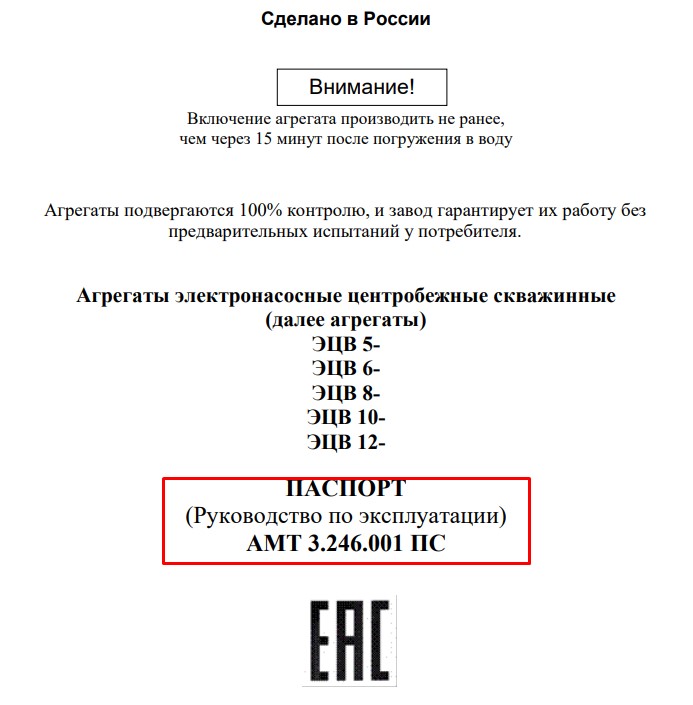 Сделано в России

Внимание!

Включение агрегата производить не ранее, чем через 15 минут после погружения в воду

Агрегаты подвергаются 100% контролю, и завод гарантирует их работу без предварительных испытаний у потребителя.

Агрегаты электронасосные центробежные скважинные
(далее агрегаты)
ЭЦВ 5-
ЭЦВ 6-
ЭЦВ 8-
ЭЦВ 10-
ЭЦВ 12-

ПАСПОРТ
(Руководство по эксплуатации)
АМТ 3.246.001 ПС

EAC